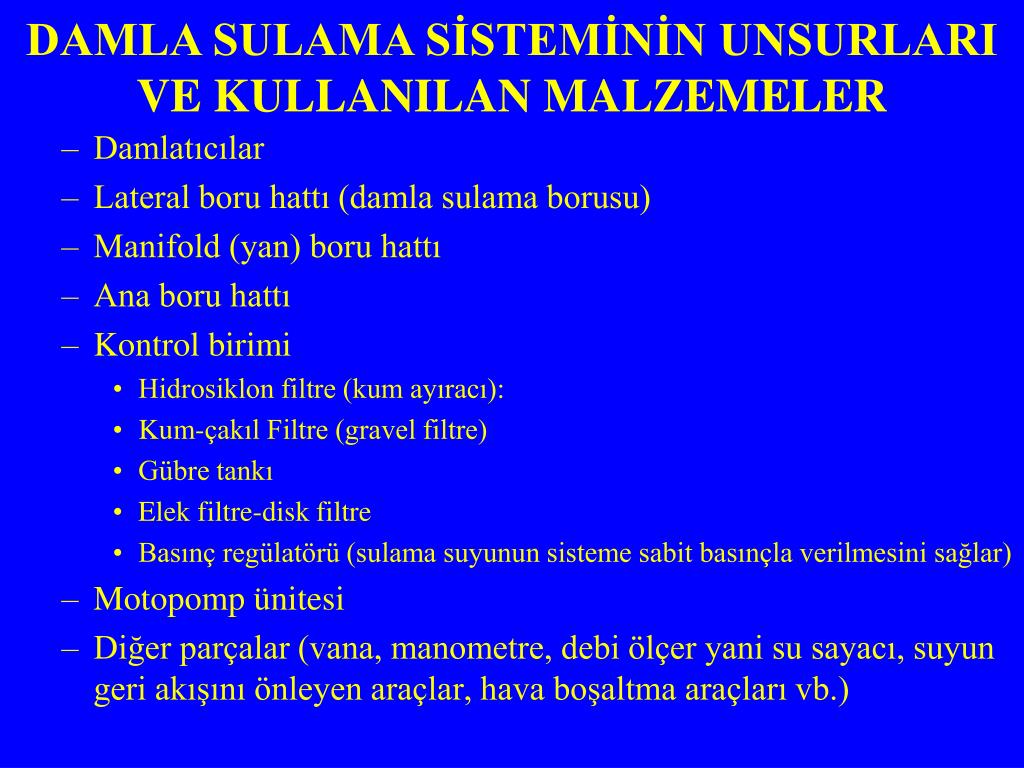 DAMLA SULAMA SİSTEMİNİN UNSURLARI VE KULLANILAN MALZEMELER

– Damlatıcılar
– Lateral boru hattı (damla sulama borusu)
– Manifold (yan) boru hattı
– Ana boru hattı
– Kontrol birimi
• Hidrosiklon filtre (kum ayıracı):
• Kum-çakıl Filtre (gravel filtre)
• Gübre tankı
• Elek filtre-disk filtre
• Basınç regülatörü (sulama suyunun sisteme sabit basınçla verilmesini sağlar)
– Motopomp ünitesi
– Diğer parçalar (vana, manometre, debi ölçer yani su sayacı, suyun geri akışını önleyen araçlar, hava boşaltma araçları vb.)